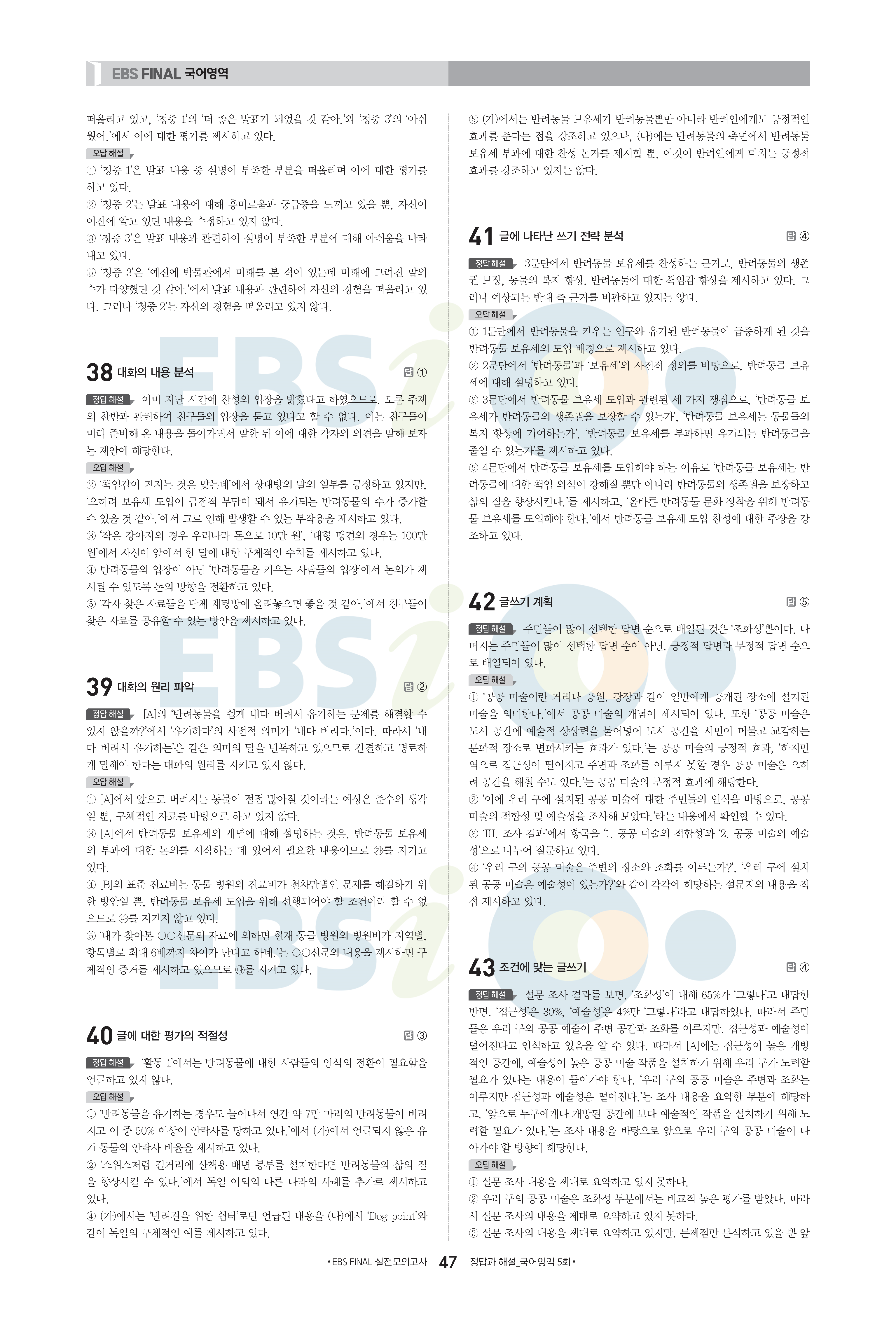 EBS FINAL 국어영역

떠올리고 있고, '청중 1'의 '더 좋은 발표가 되었을 것 같아.'와 '청중 3'의 '아쉬웠어.'에서 이에 대한 평가를 제시하고 있다.

오답 해설
① '청중 1'은 발표 내용 중 설명이 부족한 부분을 떠올리며 이에 대한 평가를 하고 있다.
② '청중 2'는 발표 내용에 대해 흥미로움과 궁금증을 느끼고 있을 뿐, 자신이 이전에 알고 있던 내용을 수정하고 있지 않다.
③ '청중 3'은 발표 내용과 관련하여 설명이 부족한 부분에 대해 아쉬움을 나타내고 있다.
⑤ '청중 3'은 '예전에 박물관에서 마패를 본 적이 있는데 마패에 그려진 말의 수가 다양했던 것 같아.'에서 발표 내용과 관련하여 자신의 경험을 떠올리고 있다. 그러나 '청중 2'는 자신의 경험을 떠올리고 있지 않다.

38 대화의 내용 분석 답 ①

정답 해설 이미 지난 시간에 찬성의 입장을 밝혔다고 하였으므로, 토론 주제의 찬반과 관련하여 친구들의 입장을 묻고 있다고 할 수 없다. 이는 친구들이 미리 준비해 온 내용을 돌아가면서 말한 뒤 이에 대한 각자의 의견을 말해 보자는 제안에 해당한다.

오답 해설
② '책임감이 커지는 것은 맞는데'에서 상대방의 말의 일부를 긍정하고 있지만, '오히려 보유세 도입이 금전적 부담이 돼서 유기되는 반려동물의 수가 증가할 수 있을 것 같아.'에서 그로 인해 발생할 수 있는 부작용을 제시하고 있다.
③ '작은 강아지의 경우 우리나라 돈으로 10만 원', '대형 맹견의 경우는 100만 원'에서 자신이 앞에서 한 말에 대한 구체적인 수치를 제시하고 있다.
④ 반려동물의 입장이 아닌 '반려동물을 키우는 사람들의 입장'에서 논의가 제시될 수 있도록 논의 방향을 전환하고 있다.
⑤ '각자 찾은 자료들을 단체 채팅방에 올려놓으면 좋을 것 같아.'에서 친구들이 찾은 자료를 공유할 수 있는 방안을 제시하고 있다.

39 대화의 원리 파악 답 ②

정답 해설 [A]의 '반려동물을 쉽게 내다 버려서 유기하는 문제를 해결할 수 있지 않을까?'에서 '유기하다'의 사전적 의미가 '내다 버리다.'이다. 따라서 '내다 버려서 유기하는'은 같은 의미의 말을 반복하고 있으므로 간결하고 명료하게 말해야 한다는 대화의 원리를 지키고 있지 않다.

오답 해설
① [A]에서 앞으로 버려지는 동물이 점점 많아질 것이라는 예상은 준수의 생각일 뿐, 구체적인 자료를 바탕으로 하고 있지 않다.
③ [A]에서 반려동물 보유세의 개념에 대해 설명하는 것은, 반려동물 보유세의 부과에 대한 논의를 시작하는 데 있어서 필요한 내용이므로 ㉮를 지키고 있다.
④ [B]의 표준 진료비는 동물 병원의 진료비가 천차만별인 문제를 해결하기 위한 방안일 뿐, 반려동물 보유세 도입을 위해 선행되어야 할 조건이라 할 수 없으므로 ㉰를 지키지 않고 있다.
⑤ '내가 찾아본 ○○신문의 자료에 의하면 현재 동물 병원의 병원비가 지역별, 항목별로 최대 6배까지 차이가 난다고 하네.'는 ○○신문의 내용을 제시하면 구체적인 증거를 제시하고 있으므로 ㉯를 지키고 있다.

40 글에 대한 평가의 적절성 답 ③

정답 해설 '활동 1'에서는 반려동물에 대한 사람들의 인식의 전환이 필요함을 언급하고 있지 않다.

오답 해설
① '반려동물을 유기하는 경우도 늘어나서 연간 약 7만 마리의 반려동물이 버려지고 이 중 50% 이상이 안락사를 당하고 있다.'에서 (가)에서 언급되지 않은 유기 동물의 안락사 비율을 제시하고 있다.
② '스위스처럼 길거리에 산책용 배변 봉투를 설치한다면 반려동물의 삶의 질을 향상시킬 수 있다.'에서 독일 이외의 다른 나라의 사례를 추가로 제시하고 있다.
④ (가)에서는 '반려견을 위한 쉼터'로만 언급된 내용을 (나)에서 'Dog point'와 같이 독일의 구체적인 예를 제시하고 있다.
⑤ (가)에서는 반려동물 보유세가 반려동물뿐만 아니라 반려인에게도 긍정적인 효과를 준다는 점을 강조하고 있으나, (나)에는 반려동물의 측면에서 반려동물 보유세 부과에 대한 찬성 논거를 제시할 뿐, 이것이 반려인에게 미치는 긍정적 효과를 강조하고 있지는 않다.

41 글에 나타난 쓰기 전략 분석 답 ④

정답 해설 3문단에서 반려동물 보유세를 찬성하는 근거로, 반려동물의 생존권 보장, 동물의 복지 향상, 반려동물에 대한 책임감 향상을 제시하고 있다. 그러나 예상되는 반대 측 근거를 비판하고 있지는 않다.

오답 해설
① 1문단에서 반려동물을 키우는 인구와 유기된 반려동물이 급증하게 된 것을 반려동물 보유세의 도입 배경으로 제시하고 있다.
② 2문단에서 '반려동물'과 '보유세'의 사전적 정의를 바탕으로, 반려동물 보유세에 대해 설명하고 있다.
③ 3문단에서 반려동물 보유세 도입과 관련된 세 가지 쟁점으로, '반려동물 보유세가 반려동물의 생존권을 보장할 수 있는가', '반려동물 보유세는 동물들의 복지 향상에 기여하는가', '반려동물 보유세를 부과하면 유기되는 반려동물을 줄일 수 있는가'를 제시하고 있다.
⑤ 4문단에서 반려동물 보유세를 도입해야 하는 이유로 '반려동물 보유세는 반려동물에 대한 책임 의식이 강해질 뿐만 아니라 반려동물의 생존권을 보장하고 삶의 질을 향상시킨다.'를 제시하고, '올바른 반려동물 문화 정착을 위해 반려동물 보유세를 도입해야 한다.'에서 반려동물 보유세 도입 찬성에 대한 주장을 강조하고 있다.

42 글쓰기 계획 답 ⑤

정답 해설 주민들이 많이 선택한 답변 순으로 배열된 것은 '조화성'뿐이다. 나머지는 주민들이 많이 선택한 답변 순이 아닌, 긍정적 답변과 부정적 답변 순으로 배열되어 있다.

오답 해설
① '공공 미술이란 거리나 공원, 광장과 같이 일반에게 공개된 장소에 설치된 미술을 의미한다.'에서 공공 미술의 개념이 제시되어 있다. 또한 '공공 미술은 도시 공간에 예술적 상상력을 불어넣어 도시 공간을 시민이 머물고 교감하는 문화적 장소로 변화시키는 효과가 있다.'는 공공 미술의 긍정적 효과, '하지만 역으로 접근성이 떨어지고 주변과 조화를 이루지 못할 경우 공공 미술은 오히려 공간을 해칠 수도 있다.'는 공공 미술의 부정적 효과에 해당한다.
② '이에 우리 구에 설치된 공공 미술에 대한 주민들의 인식을 바탕으로, 공공 미술의 적합성 및 예술성을 조사해 보았다.'라는 내용에서 확인할 수 있다.
③ 'Ⅲ. 조사 결과'에서 항목을 '1. 공공 미술의 적합성'과 '2. 공공 미술의 예술성'으로 나누어 질문하고 있다.
④ '우리 구의 공공 미술은 주변의 장소와 조화를 이루는가?', '우리 구에 설치된 공공 미술은 예술성이 있는가?'와 같이 각각에 해당하는 설문지의 내용을 직접 제시하고 있다.

43 조건에 맞는 글쓰기 답 ④

정답 해설 설문 조사 결과를 보면, '조화성'에 대해 65%가 '그렇다'고 대답한 반면, '접근성'은 30%, '예술성'은 4%만 '그렇다'라고 대답하였다. 따라서 주민들은 우리 구의 공공 예술이 주변 공간과 조화를 이루지만, 접근성과 예술성이 떨어진다고 인식하고 있음을 알 수 있다. 따라서 [A]에는 접근성이 높은 개방적인 공간에, 예술성이 높은 공공 미술 작품을 설치하기 위해 우리 구가 노력할 필요가 있다는 내용이 들어가야 한다. '우리 구의 공공 미술은 주변과 조화는 이루지만 접근성과 예술성은 떨어진다.'는 조사 내용을 요약한 부분에 해당하고, '앞으로 누구에게나 개방된 공간에 보다 예술적인 작품을 설치하기 위해 노력할 필요가 있다.'는 조사 내용을 바탕으로 앞으로 우리 구의 공공 미술이 나아가야 할 방향에 해당한다.

오답 해설
① 설문 조사 내용을 제대로 요약하고 있지 못하다.
② 우리 구의 공공 미술은 조화성 부분에서는 비교적 높은 평가를 받았다. 따라서 설문 조사의 내용을 제대로 요약하고 있지 못하다.
③ 설문 조사의 내용을 제대로 요약하고 있지만, 문제점만 분석하고 있을 뿐 앞

• EBS FINAL 실전모의고사 47 정답과 해설_국어영역 5회 •